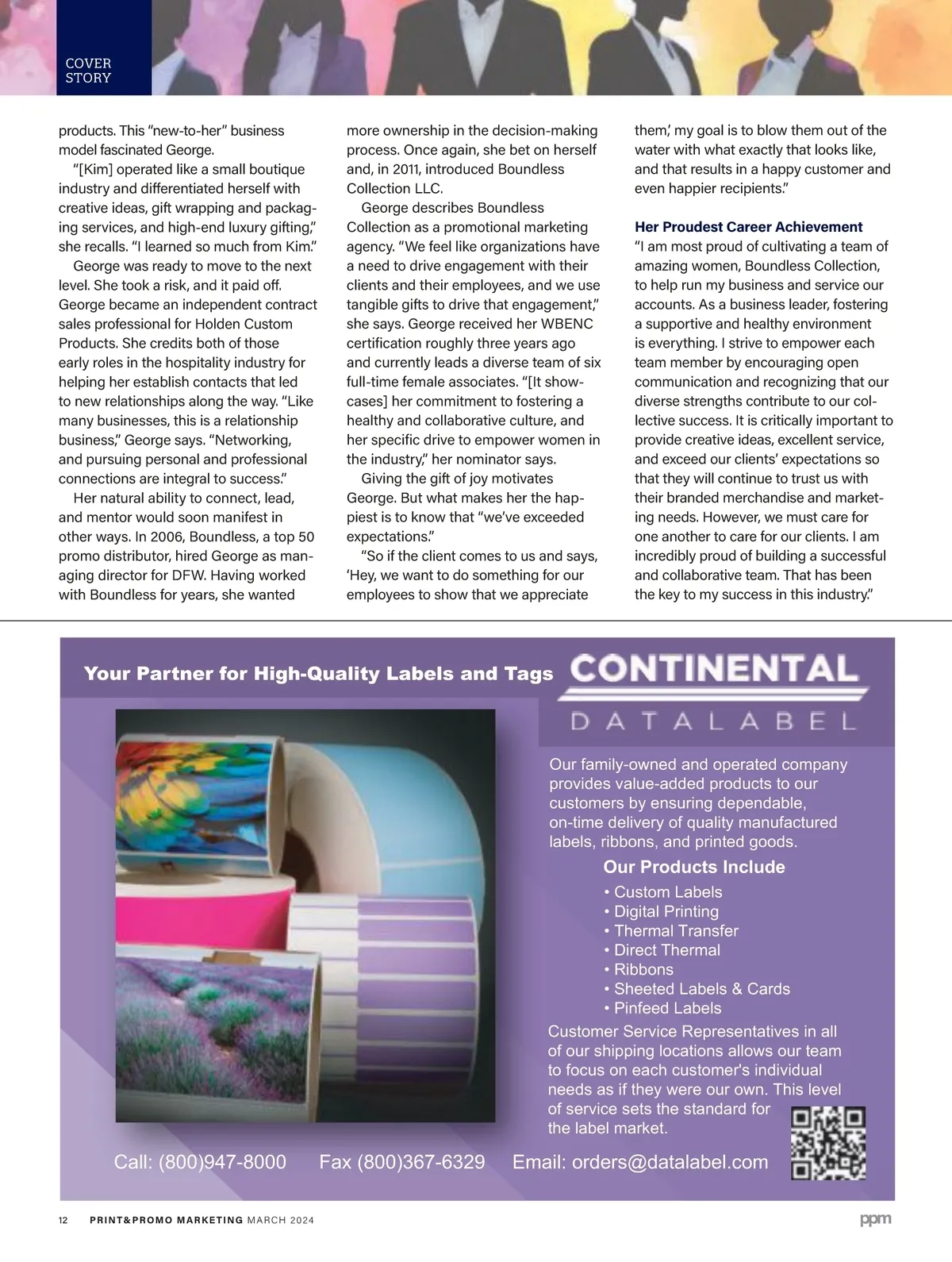 COVER STORY

products. This "new-to-her" business model fascinated George.

"[Kim] operated like a small boutique industry and differentiated herself with creative ideas, gift wrapping and packaging services, and high-end luxury gifting," she recalls. "I learned so much from Kim."

George was ready to move to the next level. She took a risk, and it paid off. George became an independent contract sales professional for Holden Custom Products. She credits both of those early roles in the hospitality industry for helping her establish contacts that led to new relationships along the way. "Like many businesses, this is a relationship business," George says. "Networking, and pursuing personal and professional connections are integral to success."

Her natural ability to connect, lead, and mentor would soon manifest in other ways. In 2006, Boundless, a top 50 promo distributor, hired George as managing director for DFW. Having worked with Boundless for years, she wanted more ownership in the decision-making process. Once again, she bet on herself and, in 2011, introduced Boundless Collection LLC.

George describes Boundless Collection as a promotional marketing agency. "We feel like organizations have a need to drive engagement with their clients and their employees, and we use tangible gifts to drive that engagement," she says. George received her WBENC certification roughly three years ago and currently leads a diverse team of six full-time female associates. "[It showcases] her commitment to fostering a healthy and collaborative culture, and her specific drive to empower women in the industry," her nominator says.

Giving the gift of joy motivates George. But what makes her the happiest is to know that "we've exceeded expectations."

"So if the client comes to us and says, 'Hey, we want to do something for our employees to show that we appreciate them,' my goal is to blow them out of the water with what exactly that looks like, and that results in a happy customer and even happier recipients."

Her Proudest Career Achievement
"I am most proud of cultivating a team of amazing women, Boundless Collection, to help run my business and service our accounts. As a business leader, fostering a supportive and healthy environment is everything. I strive to empower each team member by encouraging open communication and recognizing that our diverse strengths contribute to our collective success. It is critically important to provide creative ideas, excellent service, and exceed our clients' expectations so that they will continue to trust us with their branded merchandise and marketing needs. However, we must care for one another to care for our clients. I am incredibly proud of building a successful and collaborative team. That has been the key to my success in this industry."

Your Partner for High-Quality Labels and Tags

CONTINENTAL
DATALABEL

Our family-owned and operated company provides value-added products to our customers by ensuring dependable, on-time delivery of quality manufactured labels, ribbons, and printed goods.

Our Products Include
• Custom Labels
• Digital Printing
• Thermal Transfer
• Direct Thermal
• Ribbons
• Sheeted Labels & Cards
• Pinfeed Labels

Customer Service Representatives in all of our shipping locations allows our team to focus on each customer's individual needs as if they were our own. This level of service sets the standard for the label market.

Call: (800)947-8000 Fax (800)367-6329 Email: orders@datalabel.com

12 PRINT&PROMO MARKETING MARCH 2024 ppm